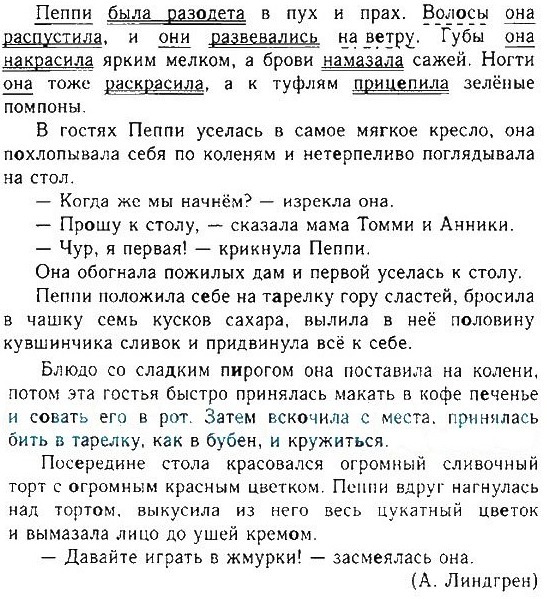 Пеппи была разодета в пух и прах. Волосы она распустила, и они развевались на ветру. Губы она накрасила ярким мелком, а брови намазала сажей. Ногти она тоже раскрасила, а к туфлям прицепила зелёные помпоны.

В гостях Пеппи уселась в самое мягкое кресло, она похлопывала себя по коленям и нетерпеливо поглядывала на стол.

— Когда же мы начнём? — изрекла она.

— Прошу к столу, — сказала мама Томми и Анники.

— Чур, я первая! — крикнула Пеппи.

Она обогнала пожилых дам и первой уселась к столу.

Пеппи положила себе на тарелку гору сластей, бросила в чашку семь кусков сахара, вылила в неё половину кувшинчика сливок и придвинула всё к себе.

Блюдо со сладким пирогом она поставила на колени, потом эта гостья быстро принялась макать в кофе печенье и совать его в рот. Затем вскочила с места, принялась бить в тарелку, как в бубен, и кружиться.

Посередине стола красовался огромный сливочный торт с огромным красным цветком. Пеппи вдруг нагнулась над тортом, выкусила из него весь цукатный цветок и вымазала лицо до ушей кремом.

— Давайте играть в жмурки! — засмеялась она.

(А. Линдгрен)